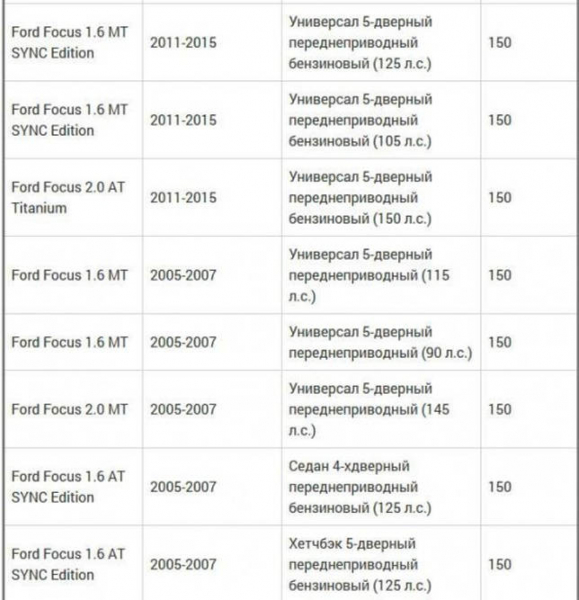 | | | | |
|---|---|---|---|
| Ford Focus 1.6 MT SYNC Edition | 2011-2015 | Универсал 5-дверный переднеприводный бензиновый (125 л.с.) | 150 |
| Ford Focus 1.6 MT SYNC Edition | 2011-2015 | Универсал 5-дверный переднеприводный бензиновый (105 л.с.) | 150 |
| Ford Focus 2.0 AT Titanium | 2011-2015 | Универсал 5-дверный переднеприводный бензиновый (150 л.с.) | 150 |
| Ford Focus 1.6 MT | 2005-2007 | Универсал 5-дверный переднеприводный (115 л.с.) | 150 |
| Ford Focus 1.6 MT | 2005-2007 | Универсал 5-дверный переднеприводный (90 л.с.) | 150 |
| Ford Focus 2.0 MT | 2005-2007 | Универсал 5-дверный переднеприводный (145 л.с.) | 150 |
| Ford Focus 1.6 AT SYNC Edition | 2005-2007 | Седан 4-хдверный переднеприводный бензиновый (125 л.с.) | 150 |
| Ford Focus 1.6 AT SYNC Edition | 2005-2007 | Хетчбэк 5-дверный переднеприводный бензиновый (125 л.с.) | 150 |